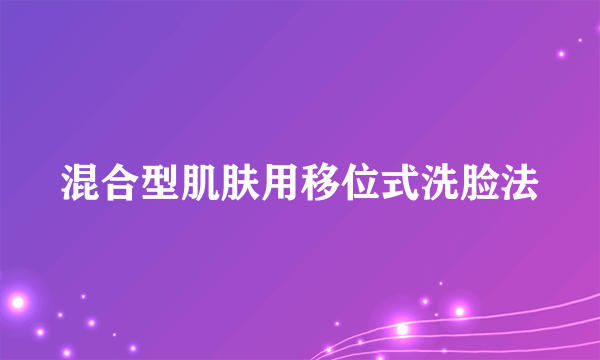 混合型肌肤用移位式洗脸法